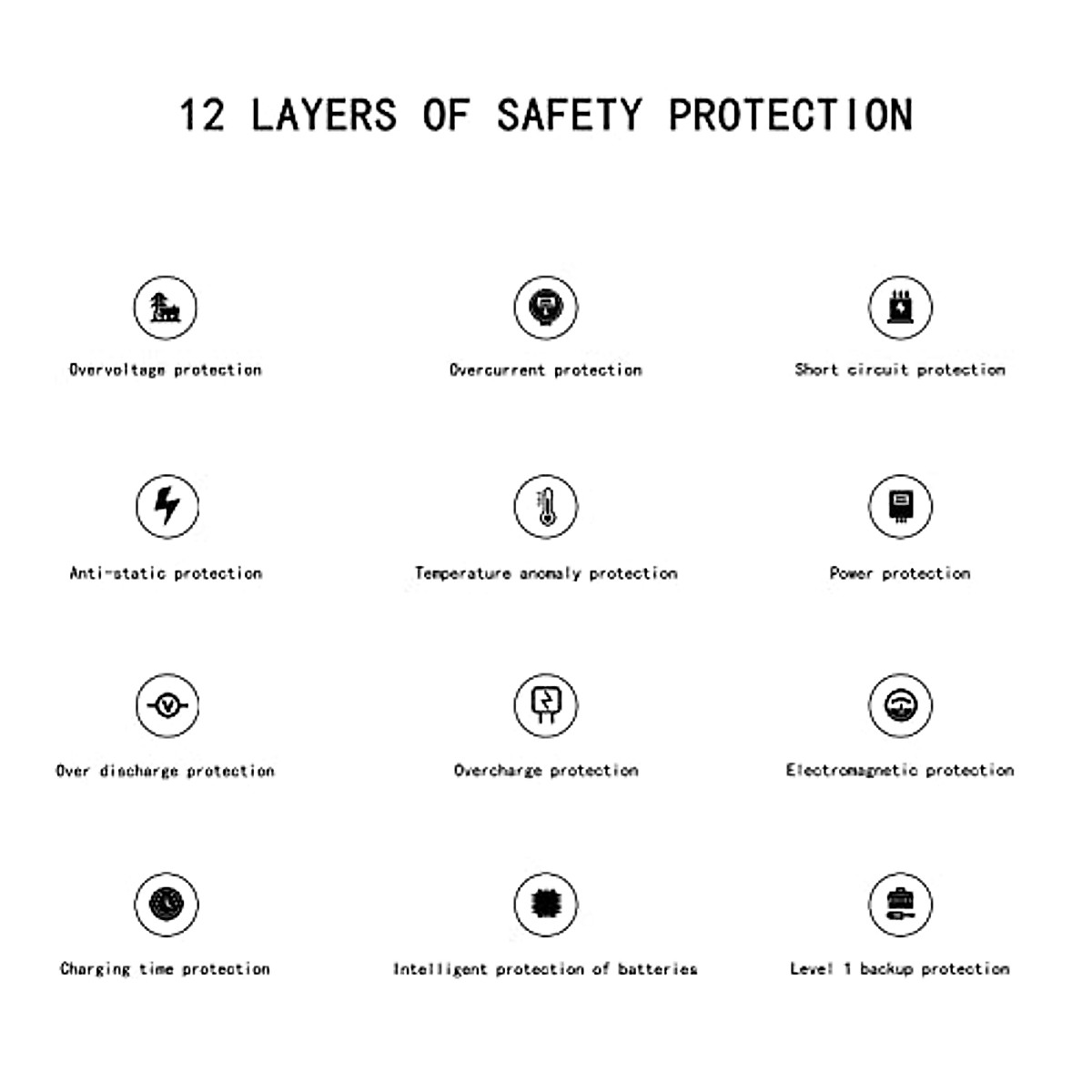 12 LAYERS OF SAFETY PROTECTION

Overvoltage protection

Overcurrent protection

Short circuit protection

Anti-static protection

Temperature anomaly protection

Power protection

Over discharge protection

Overcharge protection

Electromagnetic protection

Charging time protection

Intelligent protection of batteries

Level 1 backup protection